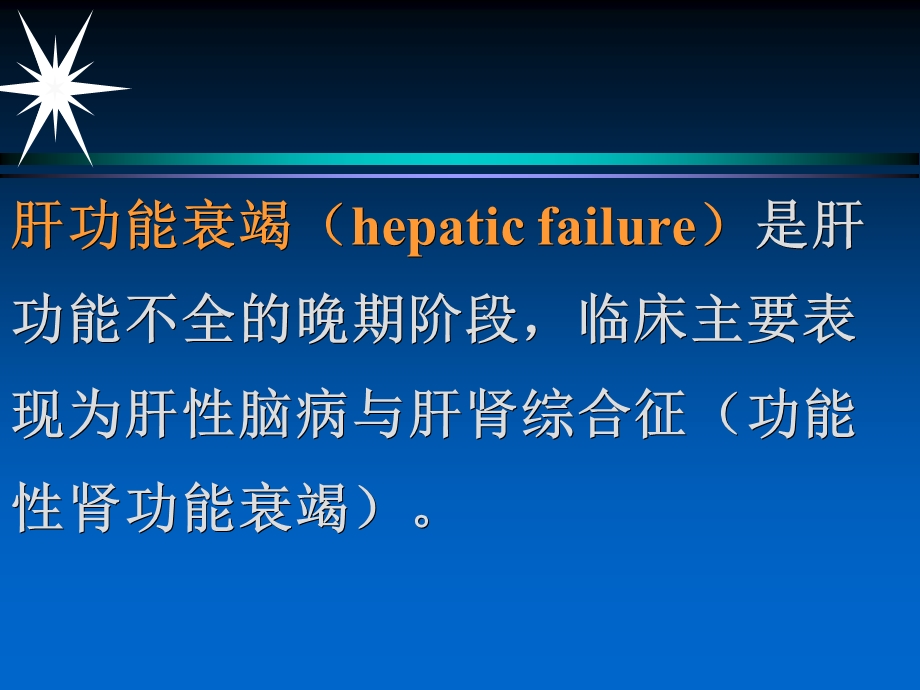 肝功能衰竭（hepatic failure）是肝功能不全的晚期阶段，临床主要表现为肝性脑病与肝肾综合征（功能性肾功能衰竭）。